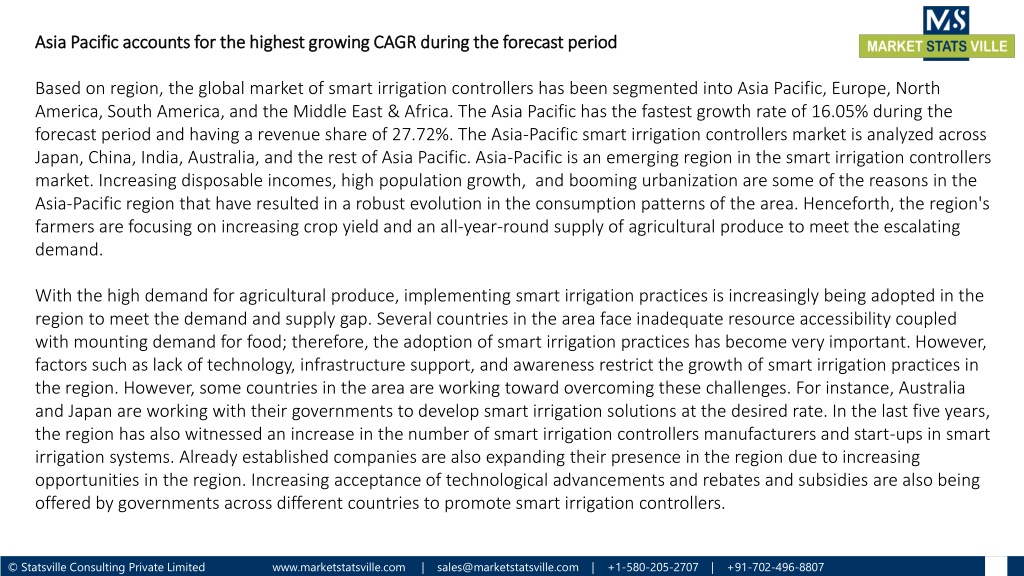 Asia Pacific accounts for the highest growing CAGR during the forecast period

MS
MARKET STATS VILLE

Based on region, the global market of smart irrigation controllers has been segmented into Asia Pacific, Europe, North America, South America, and the Middle East & Africa. The Asia Pacific has the fastest growth rate of 16.05% during the forecast period and having a revenue share of 27.72%. The Asia-Pacific smart irrigation controllers market is analyzed across Japan, China, India, Australia, and the rest of Asia Pacific. Asia-Pacific is an emerging region in the smart irrigation controllers market. Increasing disposable incomes, high population growth, and booming urbanization are some of the reasons in the Asia-Pacific region that have resulted in a robust evolution in the consumption patterns of the area. Henceforth, the region's farmers are focusing on increasing crop yield and an all-year-round supply of agricultural produce to meet the escalating demand.

With the high demand for agricultural produce, implementing smart irrigation practices is increasingly being adopted in the region to meet the demand and supply gap. Several countries in the area face inadequate resource accessibility coupled with mounting demand for food; therefore, the adoption of smart irrigation practices has become very important. However, factors such as lack of technology, infrastructure support, and awareness restrict the growth of smart irrigation practices in the region. However, some countries in the area are working toward overcoming these challenges. For instance, Australia and Japan are working with their governments to develop smart irrigation solutions at the desired rate. In the last five years, the region has also witnessed an increase in the number of smart irrigation controllers manufacturers and start-ups in smart irrigation systems. Already established companies are also expanding their presence in the region due to increasing opportunities in the region. Increasing acceptance of technological advancements and rebates and subsidies are also being offered by governments across different countries to promote smart irrigation controllers.

© Statsville Consulting Private Limited www.marketstatsville.com | sales@marketstatsville.com | +1-580-205-2707 | +91-702-496-8807